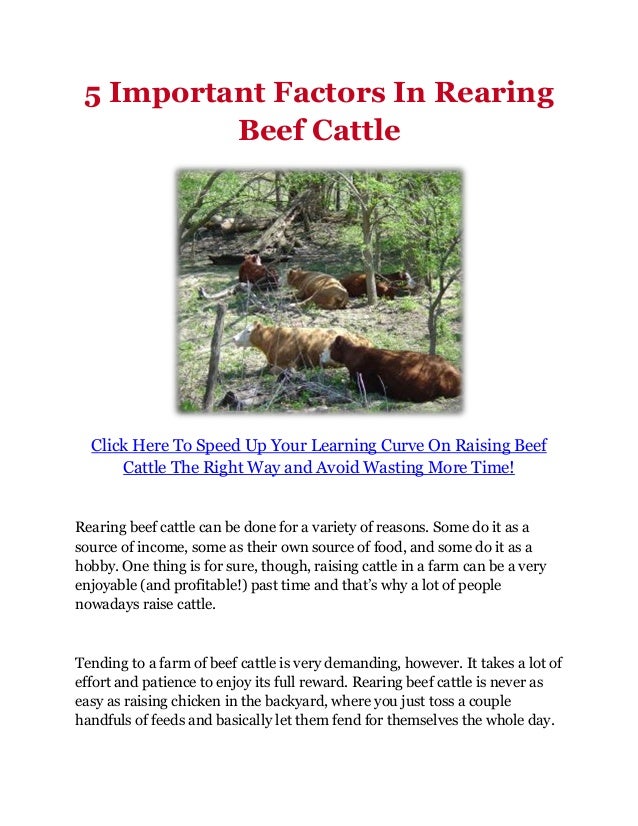 5 Important Factors In Rearing Beef Cattle

Click Here To Speed Up Your Learning Curve On Raising Beef Cattle The Right Way and Avoid Wasting More Time!

Rearing beef cattle can be done for a variety of reasons. Some do it as a source of income, some as their own source of food, and some do it as a hobby. One thing is for sure, though, raising cattle in a farm can be a very enjoyable (and profitable!) past time and that's why a lot of people nowadays raise cattle.

Tending to a farm of beef cattle is very demanding, however. It takes a lot of effort and patience to enjoy its full reward. Rearing beef cattle is never as easy as raising chicken in the backyard, where you just toss a couple handfuls of feeds and basically let them fend for themselves the whole day.